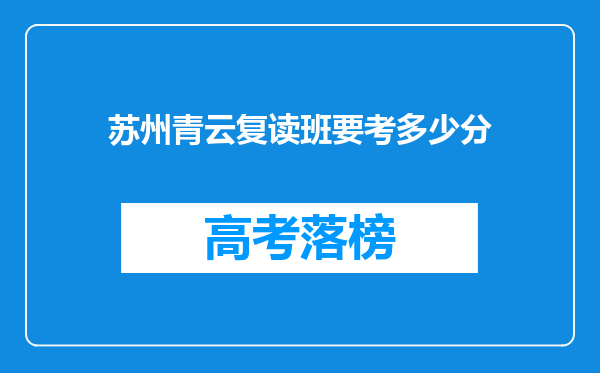 苏州青云复读班要考多少分

高考落榜